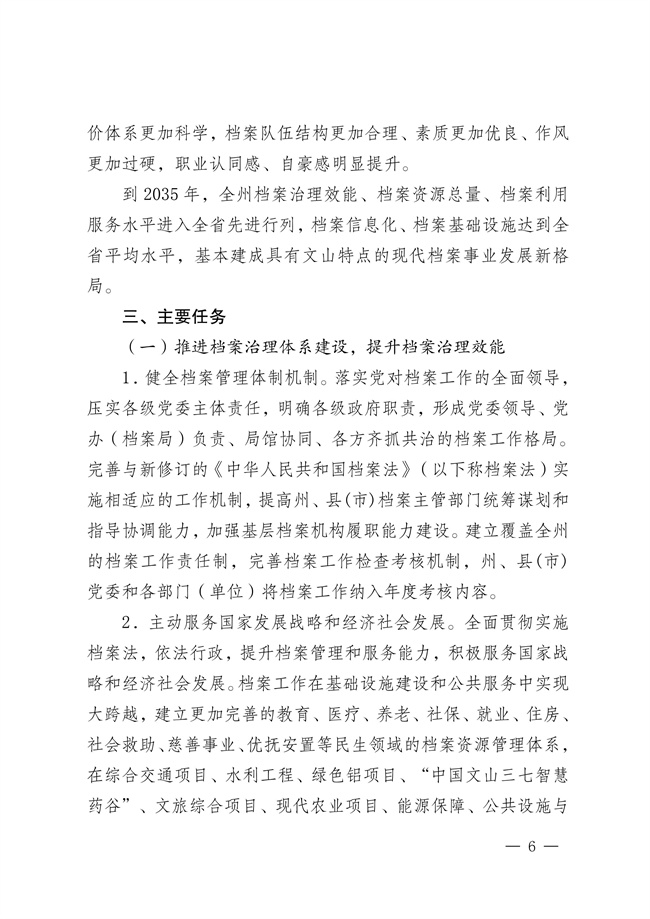 价体系更加科学，档案队伍结构更加合理、素质更加优良、作风更加过硬，职业认同感、自豪感明显提升。

到 2035 年，全州档案治理效能、档案资源总量、档案利用服务水平进入全省先进行列，档案信息化、档案基础设施达到全省平均水平，基本建成具有文山特点的现代档案事业发展新格局。

三、主要任务

（一）推进档案治理体系建设，提升档案治理效能

1．健全档案管理体制机制。落实党对档案工作的全面领导，压实各级党委主体责任，明确各级政府职责，形成党委领导、党办（档案局）负责、局馆协同、各方齐抓共治的档案工作格局。完善与新修订的《中华人民共和国档案法》（以下称档案法）实施相适应的工作机制，提高州、县(市)档案主管部门统筹谋划和指导协调能力，加强基层档案机构履职能力建设。建立覆盖全州的档案工作责任制，完善档案工作检查考核机制，州、县(市)党委和各部门（单位）将档案工作纳入年度考核内容。

2．主动服务国家发展战略和经济社会发展。全面贯彻实施档案法，依法行政，提升档案管理和服务能力，积极服务国家战略和经济社会发展。档案工作在基础设施建设和公共服务中实现大跨越，建立更加完善的教育、医疗、养老、社保、就业、住房、社会救助、慈善事业、优抚安置等民生领域的档案资源管理体系，在综合交通项目、水利工程、绿色铝项目、“中国文山三七智慧药谷”、文旅综合项目、现代农业项目、能源保障、公共设施与

— 6 —